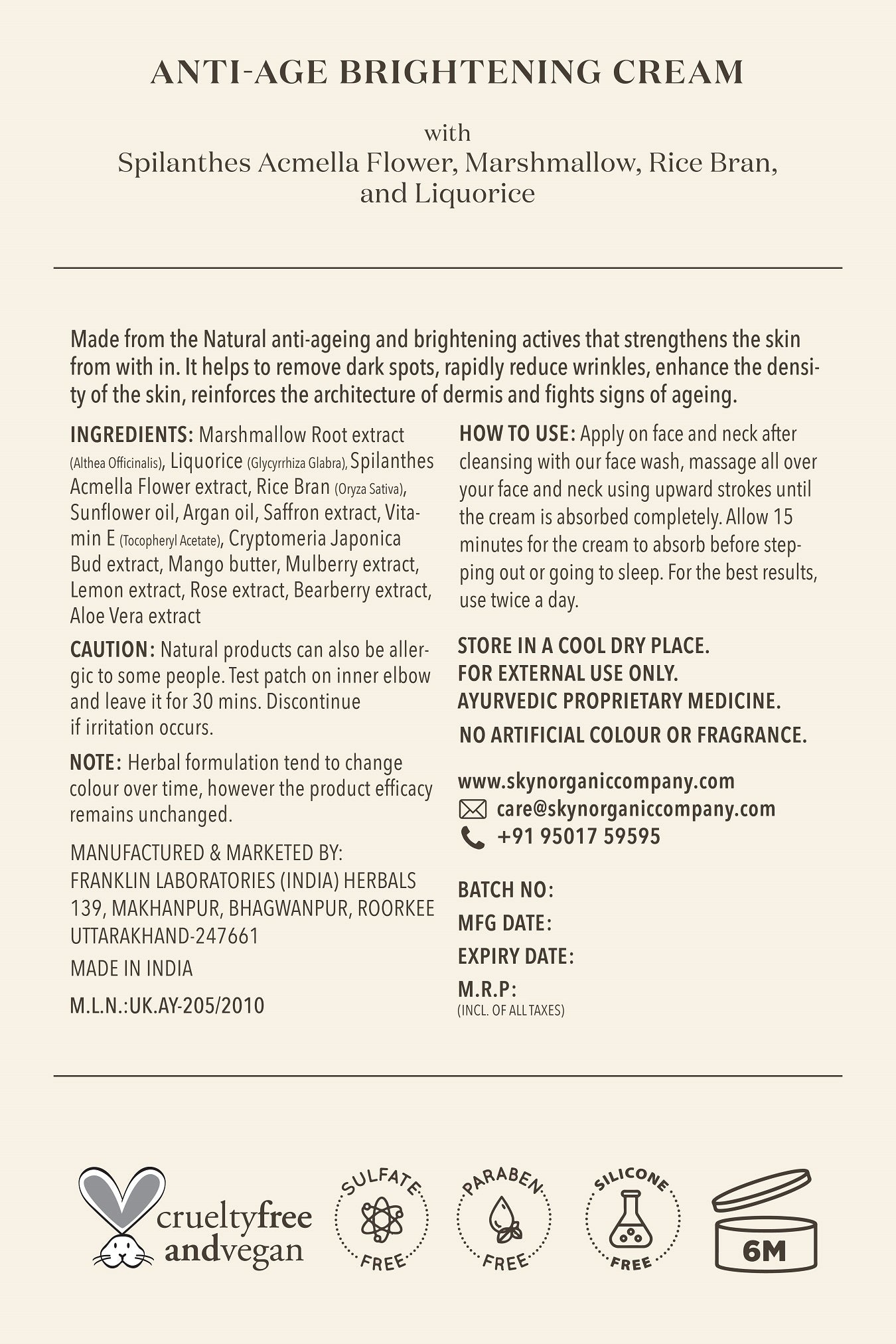 ANTI-AGE BRIGHTENING CREAM

with
Spilanthes Acmella Flower, Marshmallow, Rice Bran, and Liquorice

Made from the Natural anti-ageing and brightening actives that strengthens the skin from with in. It helps to remove dark spots, rapidly reduce wrinkles, enhance the density of the skin, reinforces the architecture of dermis and fights signs of ageing.

INGREDIENTS: Marshmallow Root extract (Althea Officinalis), Liquorice (Glycyrrhiza Glabra), Spilanthes Acmella Flower extract, Rice Bran (Oryza Sativa), Sunflower oil, Argan oil, Saffron extract, Vitamin E (Tocopheryl Acetate), Cryptomeria Japonica Bud extract, Mango butter, Mulberry extract, Lemon extract, Rose extract, Bearberry extract, Aloe Vera extract

CAUTION: Natural products can also be allergic to some people. Test patch on inner elbow and leave it for 30 mins. Discontinue if irritation occurs.

NOTE: Herbal formulation tend to change colour over time, however the product efficacy remains unchanged.

MANUFACTURED & MARKETED BY:
FRANKLIN LABORATORIES (INDIA) HERBALS
139, MAKHANPUR, BHAGWANPUR, ROORKEE
UTTARAKHAND-247661

MADE IN INDIA

M.L.N.:UK.AY-205/2010

HOW TO USE: Apply on face and neck after cleansing with our face wash, massage all over your face and neck using upward strokes until the cream is absorbed completely. Allow 15 minutes for the cream to absorb before stepping out or going to sleep. For the best results, use twice a day.

STORE IN A COOL DRY PLACE.
FOR EXTERNAL USE ONLY.
AYURVEDIC PROPRIETARY MEDICINE.
NO ARTIFICIAL COLOUR OR FRAGRANCE.

www.skynorganiccompany.com
care@skynorganiccompany.com
+91 95017 59595

BATCH NO:
MFG DATE:
EXPIRY DATE:
M.R.P:
(INCL. OF ALL TAXES)

crueltyfree andvegan
SULFATE FREE
PARABEN FREE
SILICONE FREE
6M